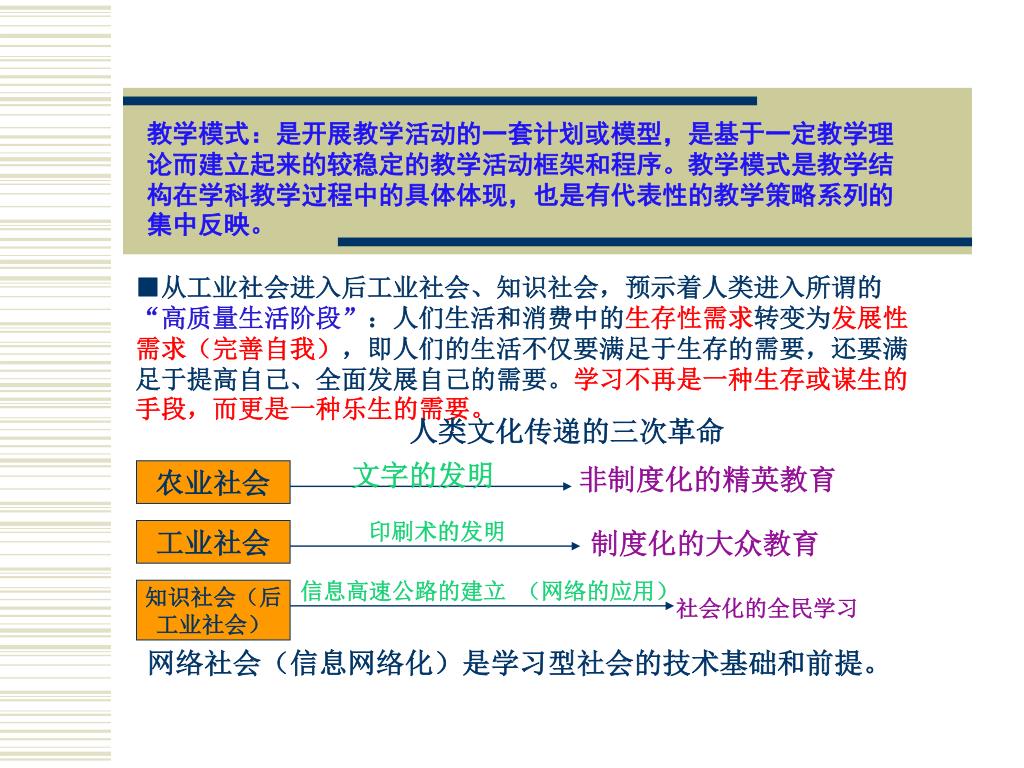 教学模式：是开展教学活动的一套计划或模型，是基于一定教学理论而建立起来的较稳定的教学活动框架和程序。教学模式是教学结构在学科教学过程中的具体体现，也是有代表性的教学策略系列的集中反映。

■从工业社会进入后工业社会、知识社会，预示着人类进入所谓的“高质量生活阶段”：人们生活和消费中的生存性需求转变为发展性需求（完善自我），即人们的生活不仅要满足于生存的需要，还要满足于提高自己、全面发展自己的需要。学习不再是一种生存或谋生的手段，而更是一种乐生的需要。

人类文化传递的三次革命

农业社会 文字的发明 非制度化的精英教育

工业社会 印刷术的发明 制度化的大众教育

知识社会（后工业社会） 信息高速公路的建立 （网络的应用） 社会化的全民学习

网络社会（信息网络化）是学习型社会的技术基础和前提。